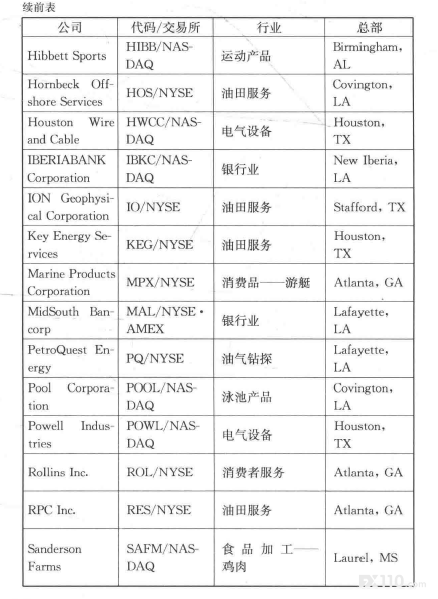 续前表

| 公司 | 代码/交易所 | 行业 | 总部 |
|---|---|---|---|
| Hibbett Sports | HIBB/NASDAQ | 运动产品 | Birmingham, AL |
| Hornbeck Offshore Services | HOS/NYSE | 油田服务 | Covington, LA |
| Houston Wire and Cable | HWCC/NASDAQ | 电气设备 | Houston, TX |
| IBERIABANK Corporation | IBKC/NASDAQ | 银行业 | New Iberia, LA |
| ION Geophysical Corporation | IO/NYSE | 油田服务 | Stafford, TX |
| Key Energy Services | KEG/NYSE | 油田服务 | Houston, TX |
| Marine Products Corporation | MPX/NYSE | 消费品——游艇 | Atlanta, GA |
| MidSouth Bancorp | MAL/NYSE · AMEX | 银行业 | Lafayette, LA |
| PetroQuest Energy | PQ/NYSE | 油气钻探 | Lafayette, LA |
| Pool Corporation | POOL/NASDAQ | 泳池产品 | Covington, LA |
| Powell Industries | POWL/NASDAQ | 电气设备 | Houston, TX |
| Rollins Inc. | ROL/NYSE | 消费者服务 | Atlanta, GA |
| RPC Inc. | RES/NYSE | 油田服务 | Atlanta, GA |
| Sanderson Farms | SAFM/NASDAQ | 食品加工——鸡肉 | Laurel, MS |

FX110.com